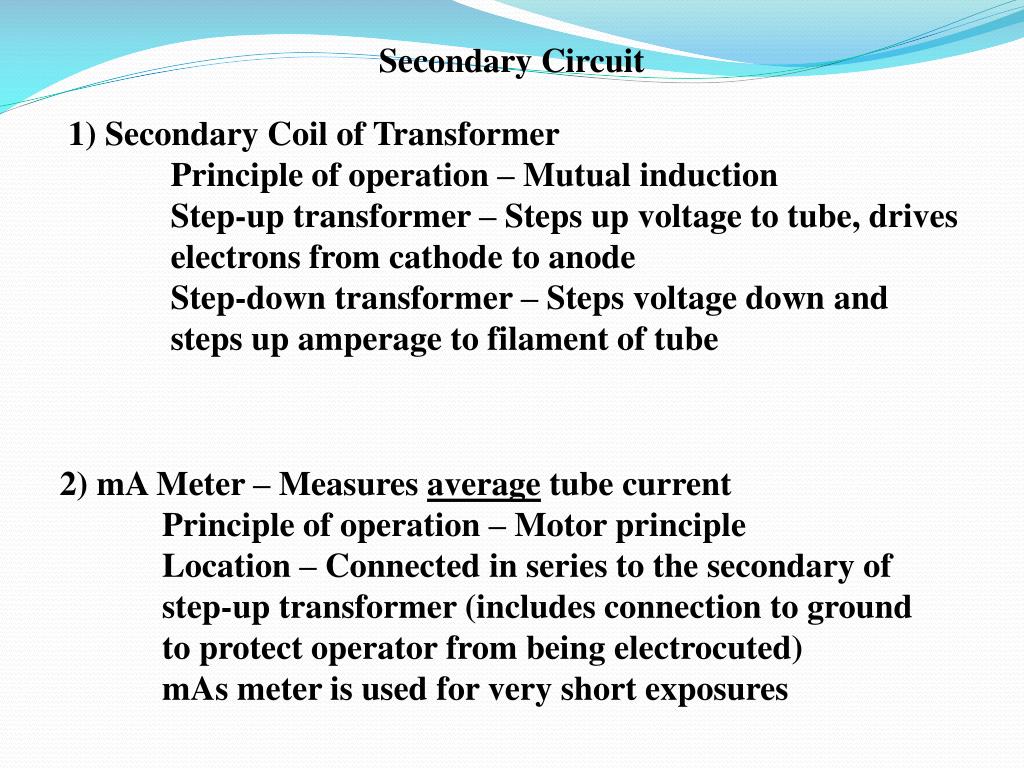 Secondary Circuit

1) Secondary Coil of Transformer
Principle of operation – Mutual induction
Step-up transformer – Steps up voltage to tube, drives electrons from cathode to anode
Step-down transformer – Steps voltage down and steps up amperage to filament of tube

2) mA Meter – Measures average tube current
Principle of operation – Motor principle
Location – Connected in series to the secondary of step-up transformer (includes connection to ground to protect operator from being electrocuted)
mAs meter is used for very short exposures